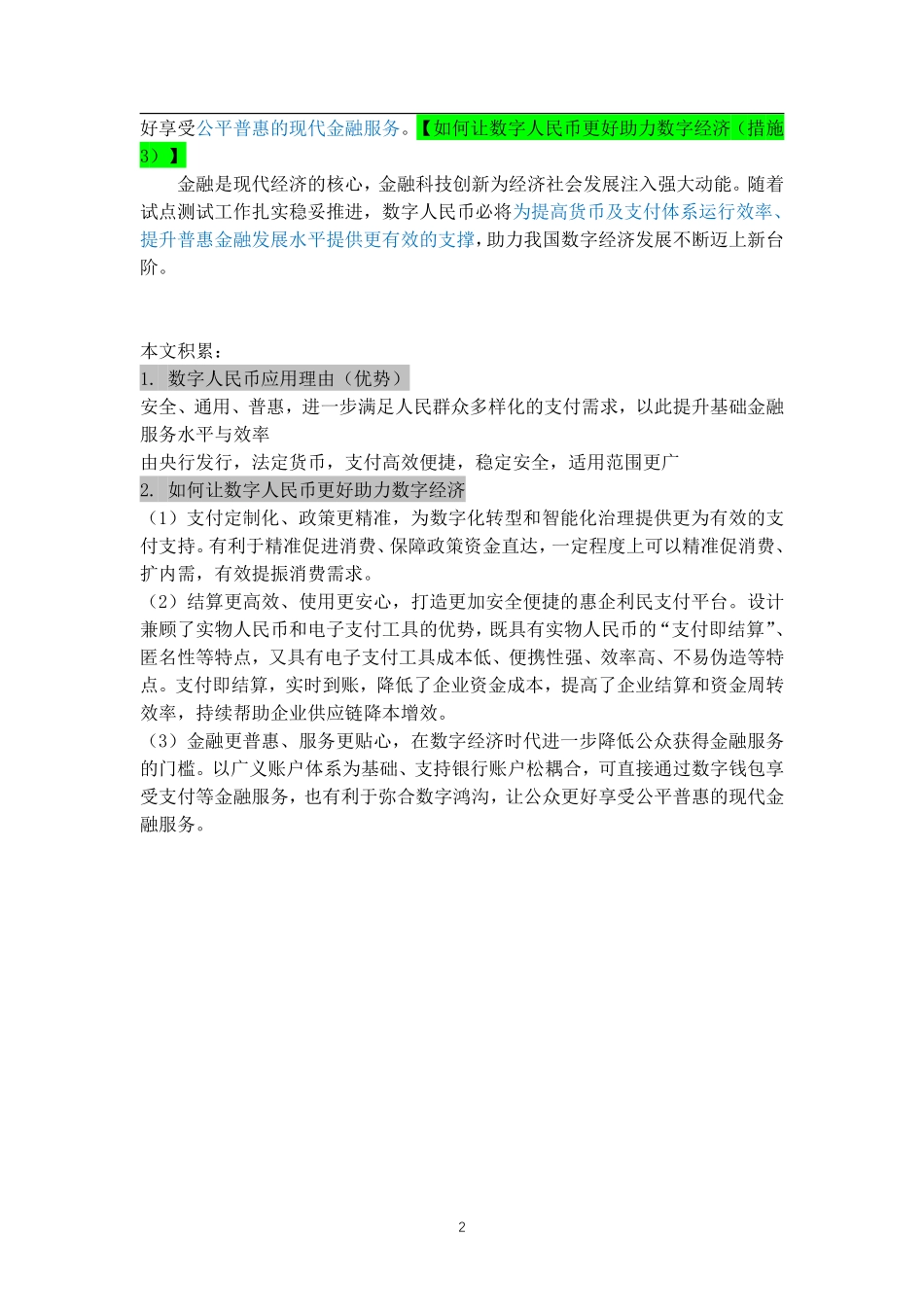 好享受公平普惠的现代金融服务。【如何让数字人民币更好助力数字经济（措施3）】

金融是现代经济的核心，金融科技创新为经济社会发展注入强大动能。随着试点测试工作扎实稳妥推进，数字人民币必将为提高货币及支付体系运行效率、提升普惠金融发展水平提供更有效的支撑，助力我国数字经济发展不断迈上新台阶。

本文积累：
1. 数字人民币应用理由（优势）
安全、通用、普惠，进一步满足人民群众多样化的支付需求，以此提升基础金融服务水平与效率
由央行发行，法定货币，支付高效便捷，稳定安全，适用范围更广
2. 如何让数字人民币更好助力数字经济
（1）支付定制化、政策更精准，为数字化转型和智能化治理提供更为有效的支付支持。有利于精准促进消费、保障政策资金直达，一定程度上可以精准促消费、扩内需，有效提振消费需求。
（2）结算更高效、使用更安心，打造更加安全便捷的惠企利民支付平台。设计兼顾了实物人民币和电子支付工具的优势，既具有实物人民币的“支付即结算”、匿名性等特点，又具有电子支付工具成本低、便携性强、效率高、不易伪造等特点。支付即结算，实时到账，降低了企业资金成本，提高了企业结算和资金周转效率，持续帮助企业供应链降本增效。
（3）金融更普惠、服务更贴心，在数字经济时代进一步降低公众获得金融服务的门槛。以广义账户体系为基础、支持银行账户松耦合，可直接通过数字钱包享受支付等金融服务，也有利于弥合数字鸿沟，让公众更好享受公平普惠的现代金融服务。

2